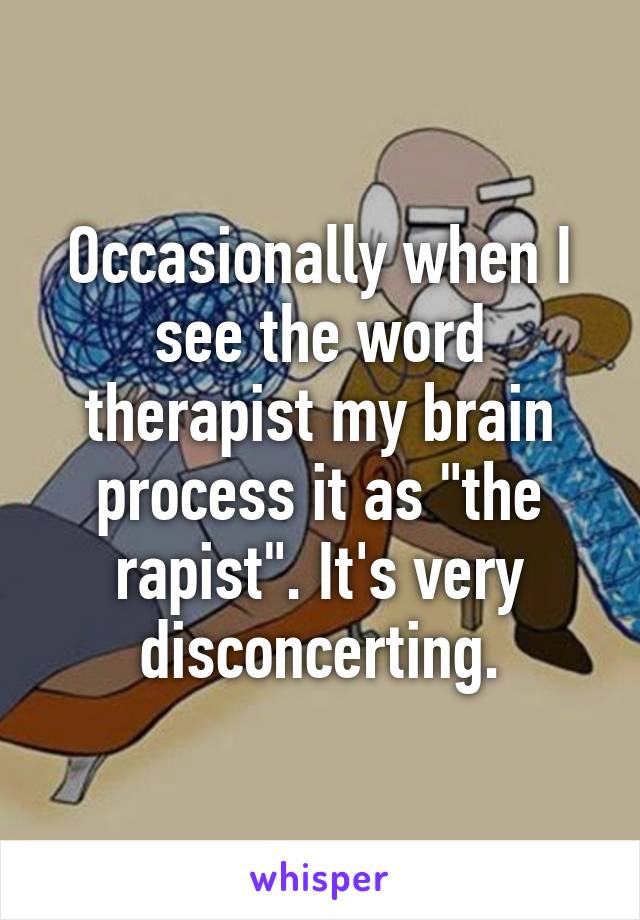 Occasionally when I see the word therapist my brain process it as "the rapist". It's very disconcerting.

whisper